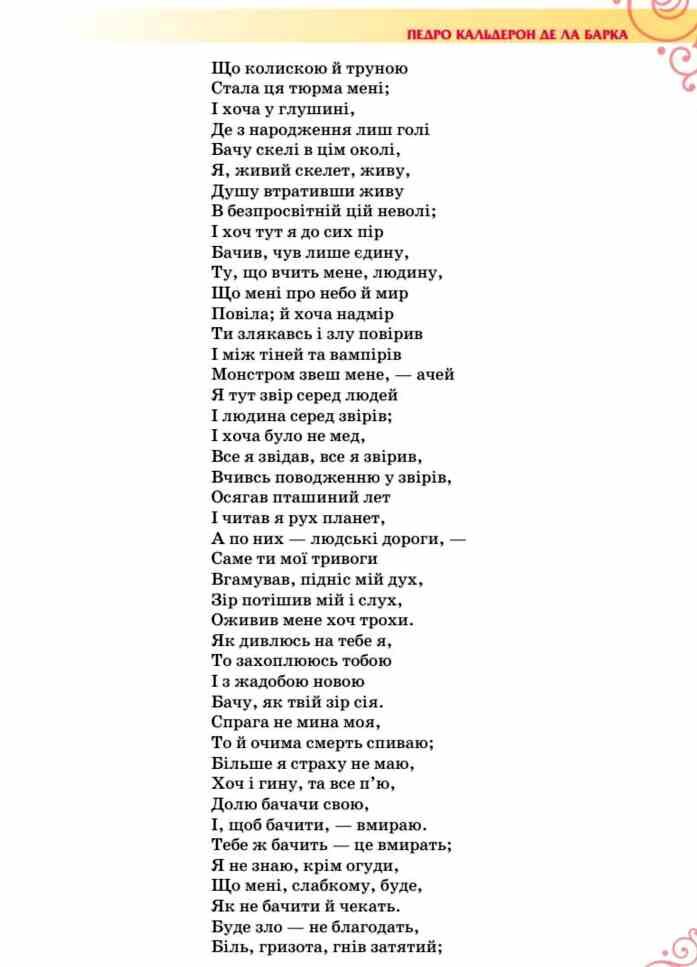 ПЕДРО КАЛЬДЕРОН ДЕ ЛА БАРКА

Що колискою й труною
Стала ця тюрма мені;
І хоча у глушині,
Де з народження лиш голі
Бачу скелі в цім околі,
Я, живий скелет, живу,
Душу втративши живу
В безпросвітній цій неволі;
І хоч тут я до сих пір
Бачив, чув лише єдину,
Ту, що вчить мене, людину,
Що мені про небо й мир
Повіла; й хоча надмір
Ти злякавсь і злу повірив
І між тіней та вампірів
Монстром звеш мене, — ачей
Я тут звір серед людей
І людина серед звірів;
І хоча було не мед,
Все я звідав, все я звірив,
Вчивсь поводженню у звірів,
Осягав пташиний лет
І читав я рух планет,
А по них — людські дороги, —
Саме ти мої тривоги
Вгамував, підніс мій дух,
Зір потішив мій і слух,
Оживив мене хоч трохи.
Як дивлюсь на тебе я,
То захоплююсь тобою
І з жадобою новою
Бачу, як твій зір сія.
Спрага не мина моя,
То й очима смерть спиваю;
Більше я страху не маю,
Хоч і гину, та все п'ю,
Долю бачачи свою,
І, щоб бачити, — вмираю.
Тебе ж бачить — це вмирать;
Я не знаю, крім огуди,
Що мені, слабкому, буде,
Як не бачити й чекать.
Буде зло — не благодать,
Біль, гризота, гнів затятий;